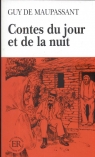 GUY DE MAUPASSANT

Contes du jour et de la nuit

ER